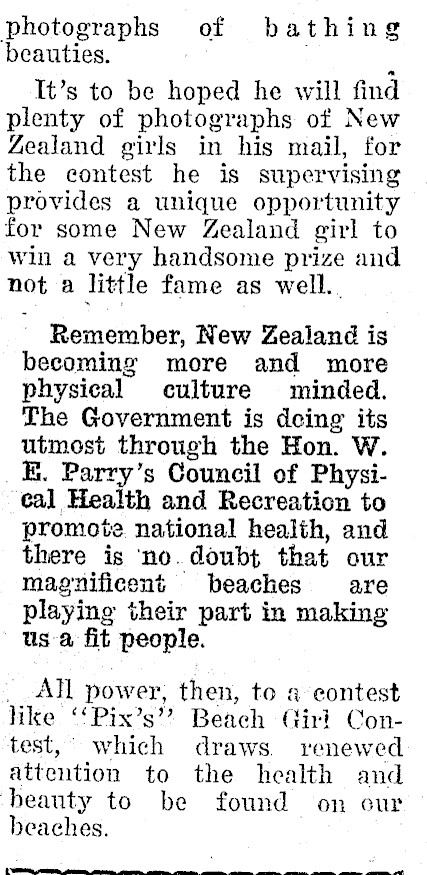 photographs of bathing beauties.

It's to be hoped he will find plenty of photographs of New Zealand girls in his mail, for the contest he is supervising provides a unique opportunity for some New Zealand girl to win a very handsome prize and not a little fame as well.

Remember, New Zealand is becoming more and more physical culture minded. The Government is doing its utmost through the Hon. W. E. Parry's Council of Physical Health and Recreation to promote national health, and there is no doubt that our magnificent beaches are playing their part in making us a fit people.

All power, then, to a contest like "Pix's" Beach Girl Contest, which draws renewed attention to the health and beauty to be found on our beaches.